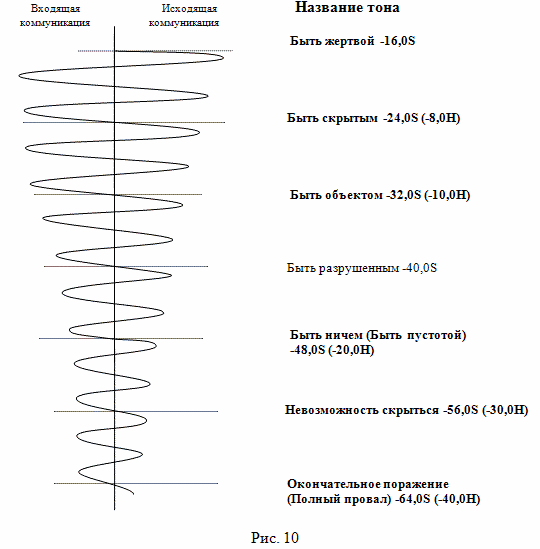 Входящая коммуникация

Исходящая коммуникация

Название тона

Быть жертвой -16,0S

Быть скрытым -24,0S (-8,0H)

Быть объектом -32,0S (-10,0H)

Быть разрушенным -40,0S

Быть ничем (Быть пустотой) -48,0S (-20,0H)

Невозможность скрыться -56,0S (-30,0H)

Окончательное поражение (Полный провал) -64,0S (-40,0H)

Рис. 10